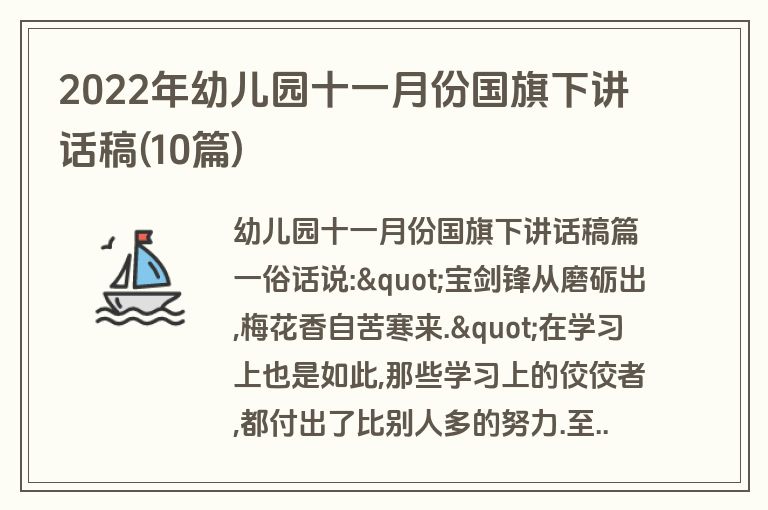 2022年幼儿园十一月份国旗下讲话稿(10篇)

幼儿园十一月份国旗下讲话稿篇一俗话说:&quot;宝剑锋从磨砺出,梅花香自苦寒来.&quot;在学习上也是如此,那些学习上的佼佼者,都付出了比别人多的努力.至..